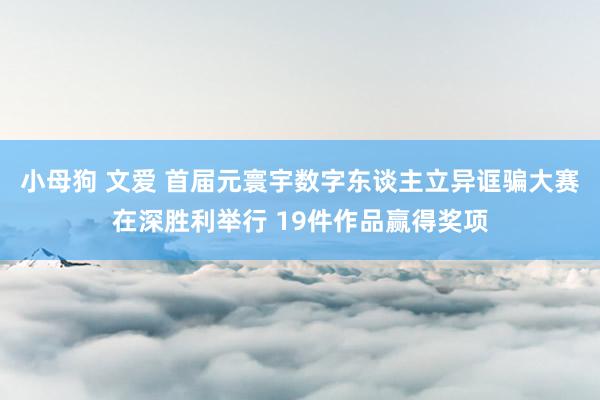 小母狗 文爱 首届元寰宇数字东谈主立异诓骗大赛在深胜利举行 19件作品赢得奖项